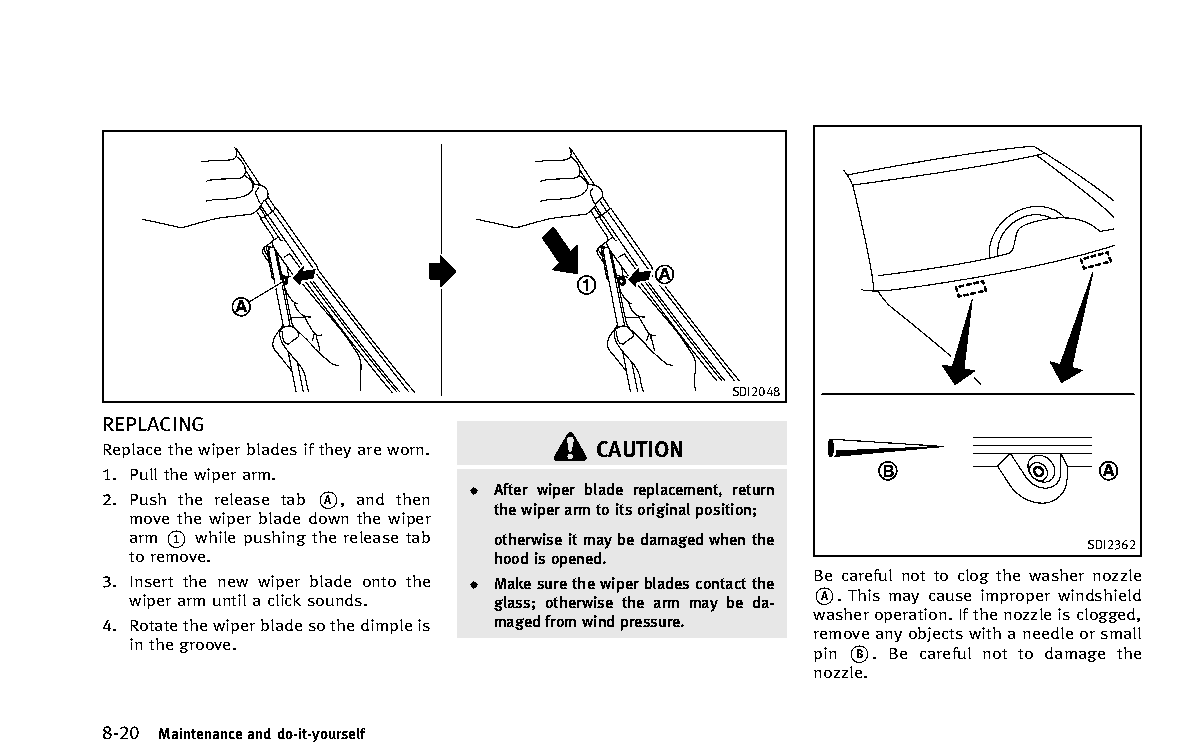 A

1

A

SDI2048

REPLACING

Replace the wiper blades if they are worn.

1. Pull the wiper arm.

2. Push the release tab Ⓐ, and then move the wiper blade down the wiper arm ① while pushing the release tab to remove.

3. Insert the new wiper blade onto the wiper arm until a click sounds.

4. Rotate the wiper blade so the dimple is in the groove.

CAUTION

• After wiper blade replacement, return the wiper arm to its original position;

otherwise it may be damaged when the hood is opened.

• Make sure the wiper blades contact the glass; otherwise the arm may be damaged from wind pressure.

B

A

SDI2362

Be careful not to clog the washer nozzle Ⓐ. This may cause improper windshield washer operation. If the nozzle is clogged, remove any objects with a needle or small pin Ⓑ. Be careful not to damage the nozzle.

8-20 Maintenance and do-it-yourself